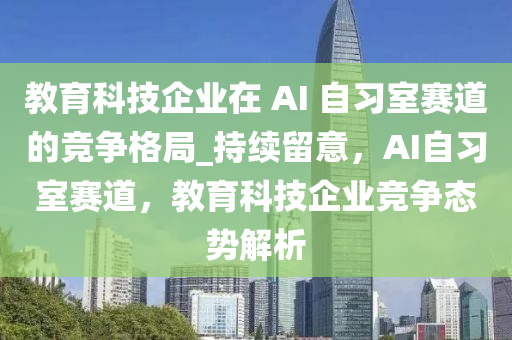 教育科技企业在 AI 自习室赛道的竞争格局_持续留意，AI自习室赛道，教育科技企业竞争态势解析